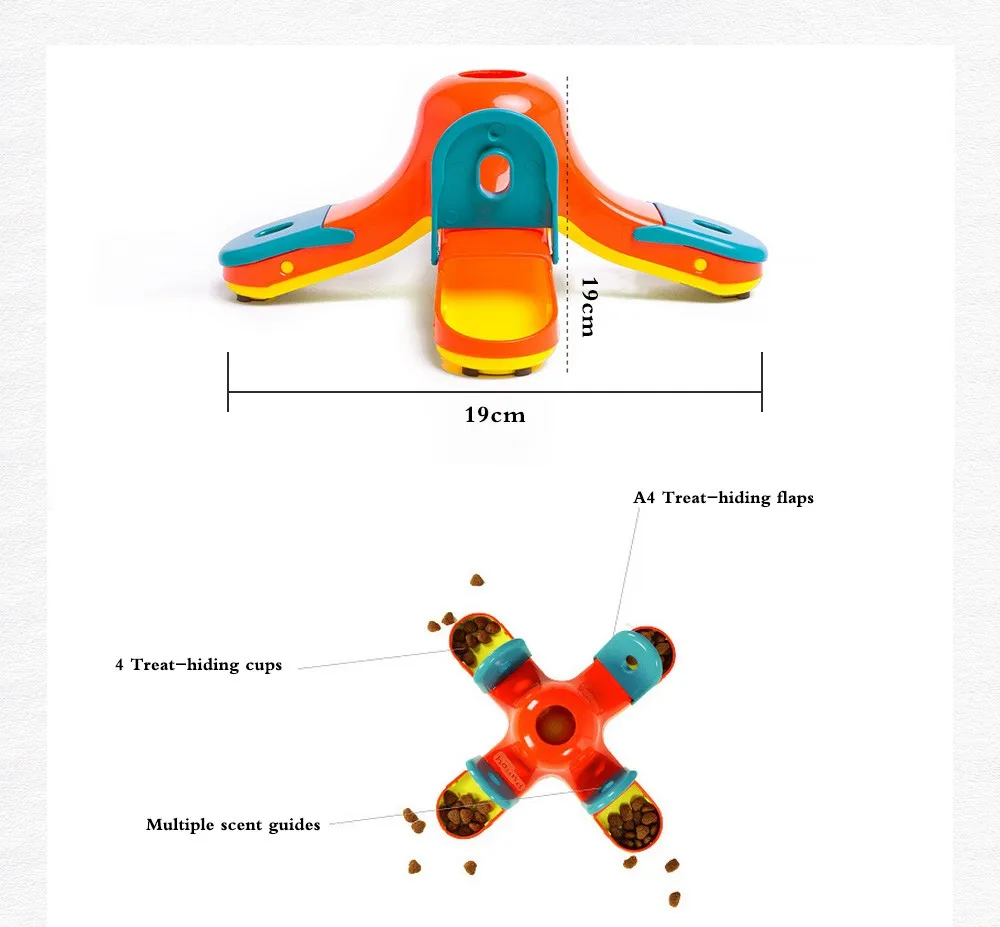 19cm

19cm

A4 Treat-hiding flaps

4 Treat-hiding cups

Multiple scent guides